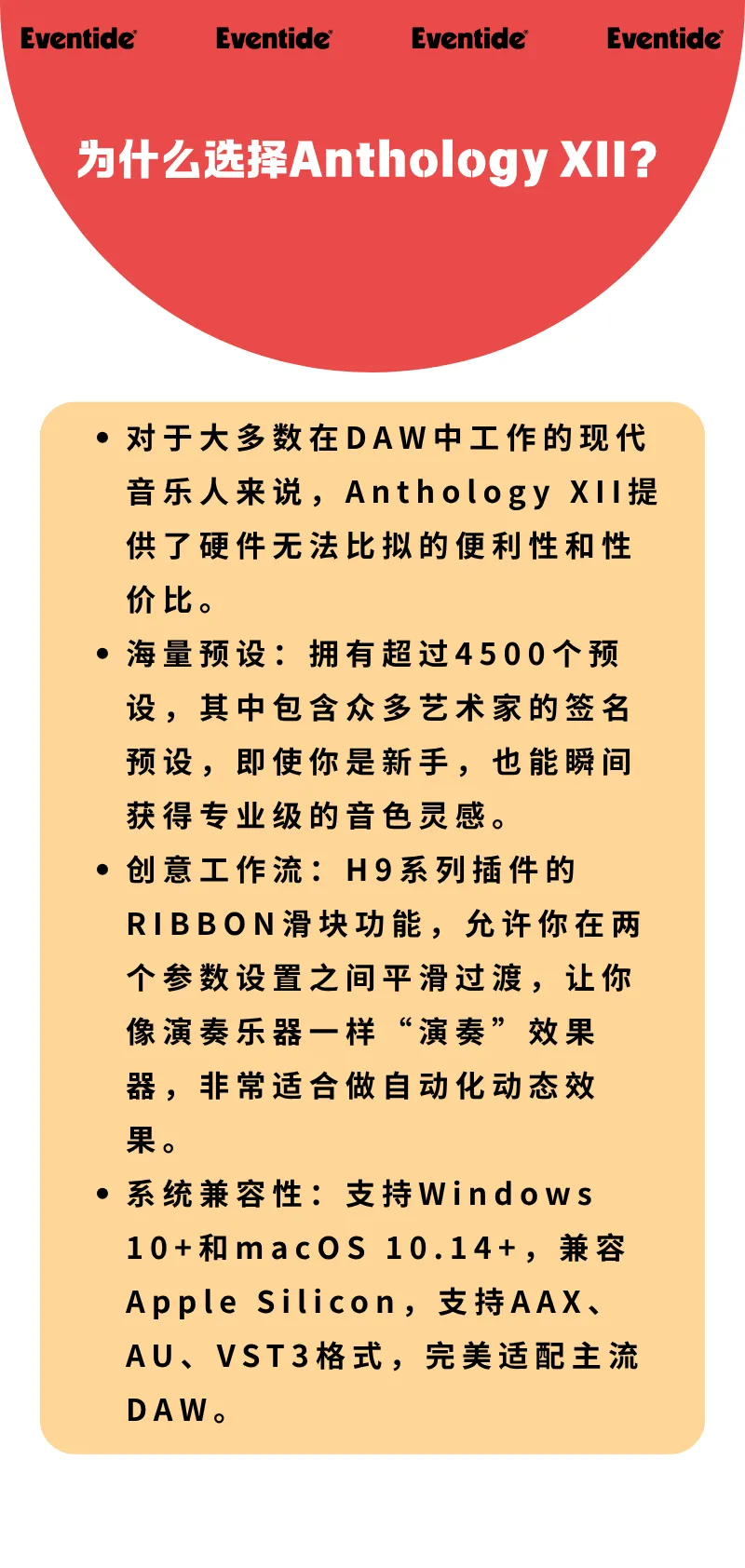 Eventide Eventide Eventide Eventide

为什么选择Anthology XII?

• 对于大多数在DAW中工作的现代音乐人来说，Anthology XII提供了硬件无法比拟的便利性和性价比。

• 海量预设：拥有超过4500个预设，其中包含众多艺术家的签名预设，即使你是新手，也能瞬间获得专业级的音色灵感。

• 创意工作流：H9系列插件的RIBBON滑块功能，允许你在两个参数设置之间平滑过渡，让你像演奏乐器一样“演奏”效果器，非常适合做自动化动态效果。

• 系统兼容性：支持Windows 10+和macOS 10.14+，兼容Apple Silicon，支持AAX、AU、VST3格式，完美适配主流DAW。